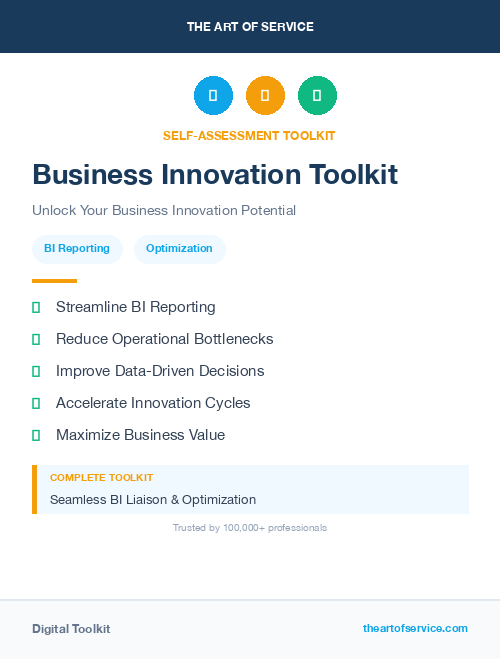 THE ART OF SERVICE

SELF-ASSESSMENT TOOLKIT

Business Innovation Toolkit

Unlock Your Business Innovation Potential

BI Reporting

Optimization

Streamline BI Reporting

Reduce Operational Bottlenecks

Improve Data-Driven Decisions

Accelerate Innovation Cycles

Maximize Business Value

COMPLETE TOOLKIT

Seamless BI Liaison & Optimization

Trusted by 100,000+ professionals

Digital Toolkit

theartofservice.com